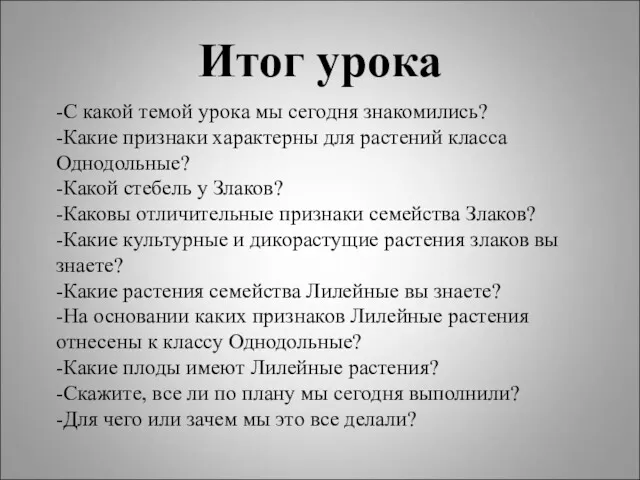 Итог урока

-С какой темой урока мы сегодня знакомились?
-Какие признаки характерны для растений класса Однодольные?
-Какой стебель у Злаков?
-Каковы отличительные признаки семейства Злаков?
-Какие культурные и дикорастущие растения злаков вы знаете?
-Какие растения семейства Лилейные вы знаете?
-На основании каких признаков Лилейные растения отнесены к классу Однодольные?
-Какие плоды имеют Лилейные растения?
-Скажите, все ли по плану мы сегодня выполнили?
-Для чего или зачем мы это все делали?